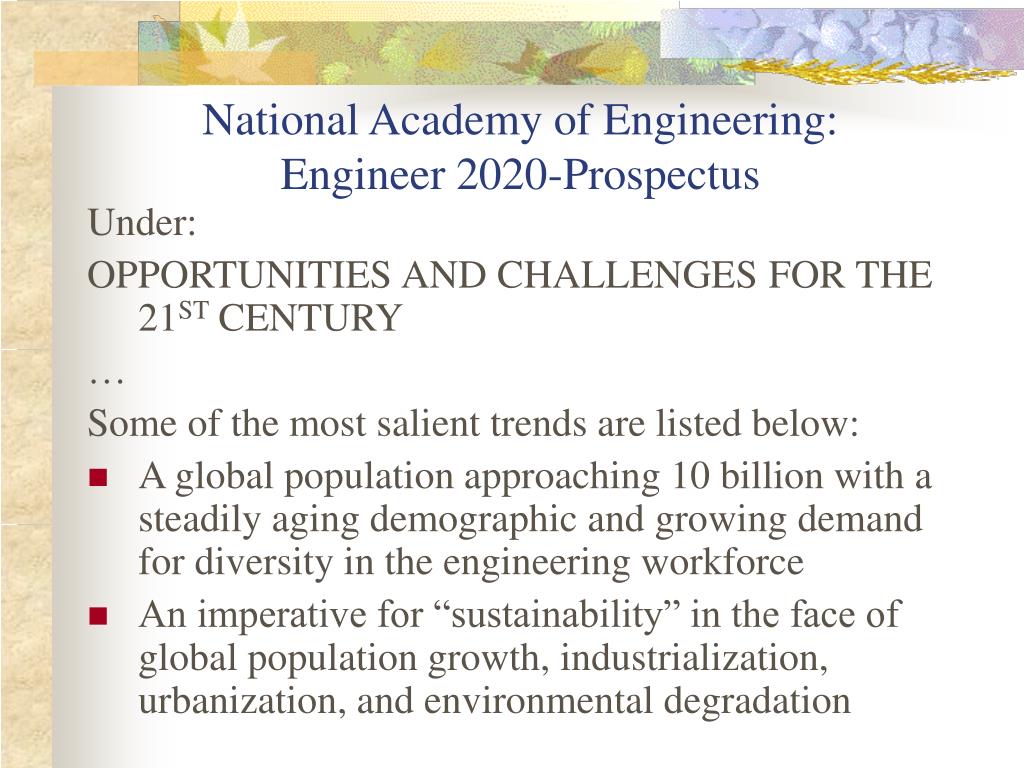 National Academy of Engineering:
Engineer 2020-Prospectus

Under:

OPPORTUNITIES AND CHALLENGES FOR THE 21$^{ST}$ CENTURY

…

Some of the most salient trends are listed below:

- A global population approaching 10 billion with a steadily aging demographic and growing demand for diversity in the engineering workforce
- An imperative for “sustainability” in the face of global population growth, industrialization, urbanization, and environmental degradation